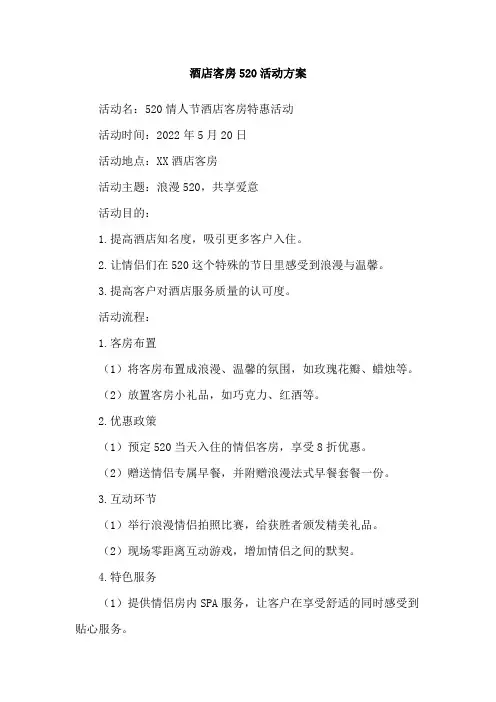 酒店客房520活动方案

活动名：520情人节酒店客房特惠活动

活动时间：2022年5月20日

活动地点：XX酒店客房

活动主题：浪漫520，共享爱意

活动目的：

1.提高酒店知名度，吸引更多客户入住。

2.让情侣们在520这个特殊的节日里感受到浪漫与温馨。

3.提高客户对酒店服务质量的认可度。

活动流程：

1.客房布置

（1）将客房布置成浪漫、温馨的氛围，如玫瑰花瓣、蜡烛等。

（2）放置客房小礼品，如巧克力、红酒等。

2.优惠政策

（1）预定520当天入住的情侣客房，享受8折优惠。

（2）赠送情侣专属早餐，并附赠浪漫法式早餐套餐一份。

3.互动环节

（1）举行浪漫情侣拍照比赛，给获胜者颁发精美礼品。

（2）现场零距离互动游戏，增加情侣之间的默契。

4.特色服务

（1）提供情侣房内SPA服务，让客户在享受舒适的同时感受到贴心服务。